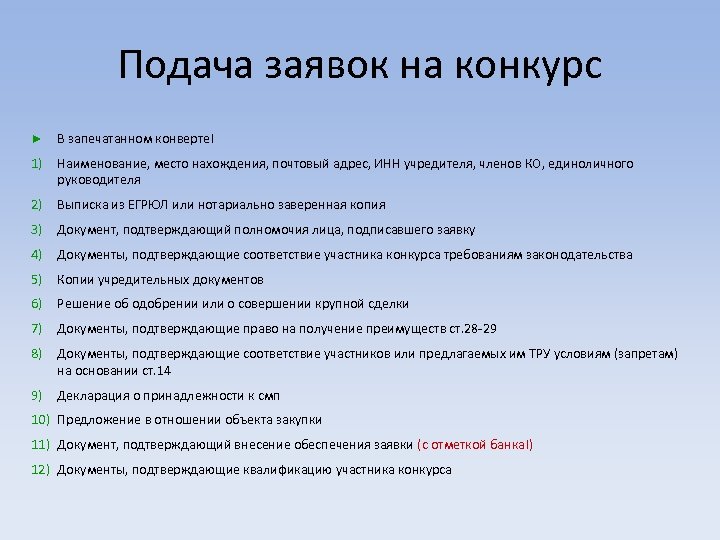 Подача заявок на конкурс

► В запечатанном конверте!

1) Наименование, место нахождения, почтовый адрес, ИНН учредителя, членов КО, единоличного руководителя

2) Выписка из ЕГРЮЛ или нотариально заверенная копия

3) Документ, подтверждающий полномочия лица, подписавшего заявку

4) Документы, подтверждающие соответствие участника конкурса требованиям законодательства

5) Копии учредительных документов

6) Решение об одобрении или о совершении крупной сделки

7) Документы, подтверждающие право на получение преимуществ ст.28-29

8) Документы, подтверждающие соответствие участников или предлагаемых им ТРУ условиям (запретам) на основании ст.14

9) Декларация о принадлежности к смп

10) Предложение в отношении объекта закупки

11) Документ, подтверждающий внесение обеспечения заявки (с отметкой банка!)

12) Документы, подтверждающие квалификацию участника конкурса